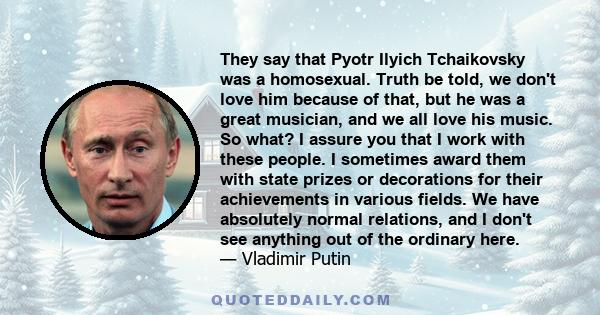 They say that Pyotr Ilyich Tchaikovsky was a homosexual. Truth be told, we don't love him because of that, but he was a great musician, and we all love his music. So what? I assure you that I work with these people. I sometimes award them with state prizes or decorations for their achievements in various fields. We have absolutely normal relations, and I don't see anything out of the ordinary here.
— Vladimir Putin

QUOTEDDAILY.COM